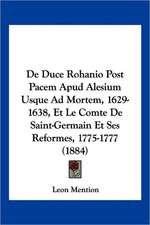 De Duce Rohanio Post Pacem Apud Alesium Usque Ad Mortem, 1629-1638, Et Le Comte De Saint-Germain Et Ses Reformes, 1775-1777 (1884)

Leon Mention